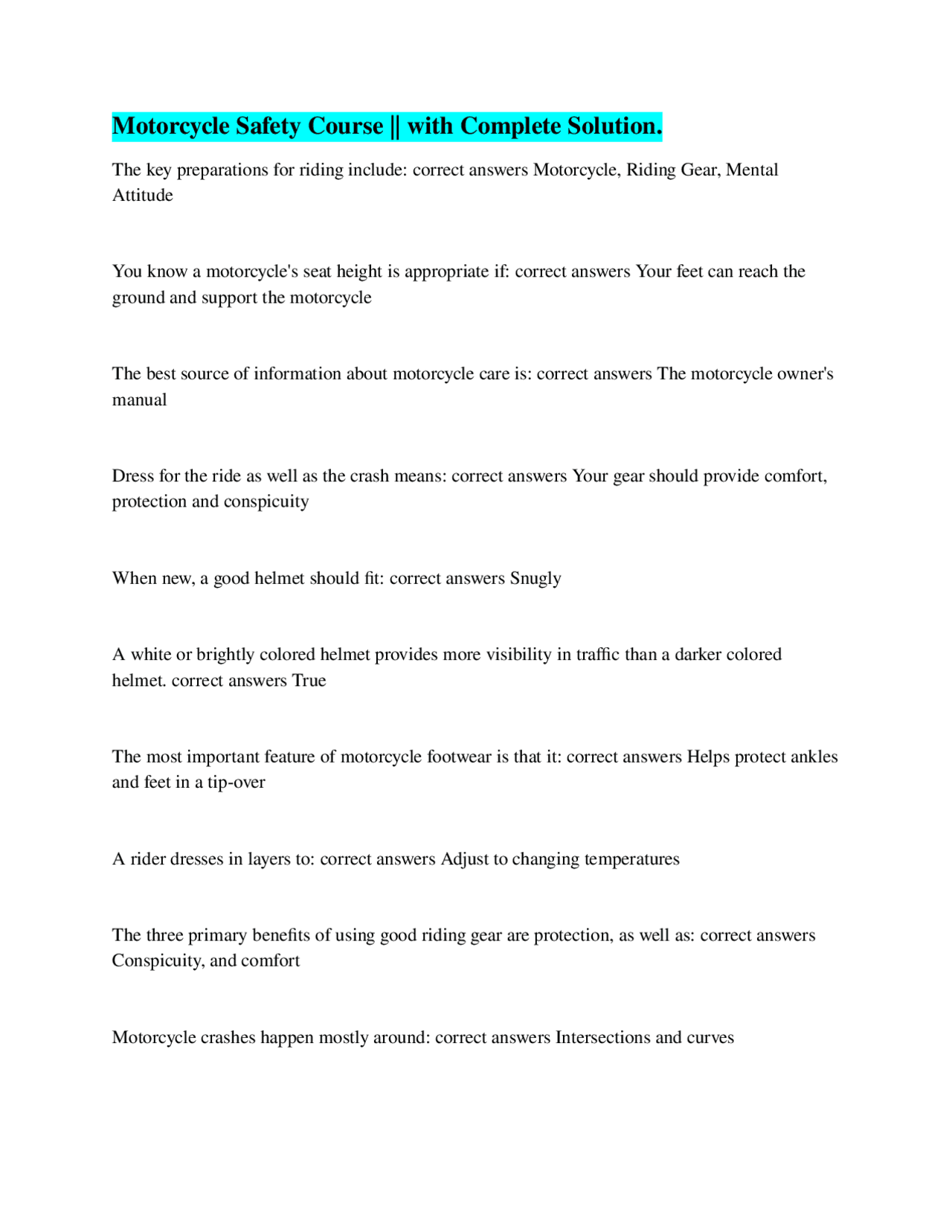 Motorcycle Safety Course || with Complete Solution.

The key preparations for riding include: correct answers Motorcycle, Riding Gear, Mental Attitude

You know a motorcycle's seat height is appropriate if: correct answers Your feet can reach the ground and support the motorcycle

The best source of information about motorcycle care is: correct answers The motorcycle owner's manual

Dress for the ride as well as the crash means: correct answers Your gear should provide comfort, protection and conspicuity

When new, a good helmet should fit: correct answers Snugly

A white or brightly colored helmet provides more visibility in traffic than a darker colored helmet. correct answers True

The most important feature of motorcycle footwear is that it: correct answers Helps protect ankles and feet in a tip-over

A rider dresses in layers to: correct answers Adjust to changing temperatures

The three primary benefits of using good riding gear are protection, as well as: correct answers Conspicuity, and comfort

Motorcycle crashes happen mostly around: correct answers Intersections and curves